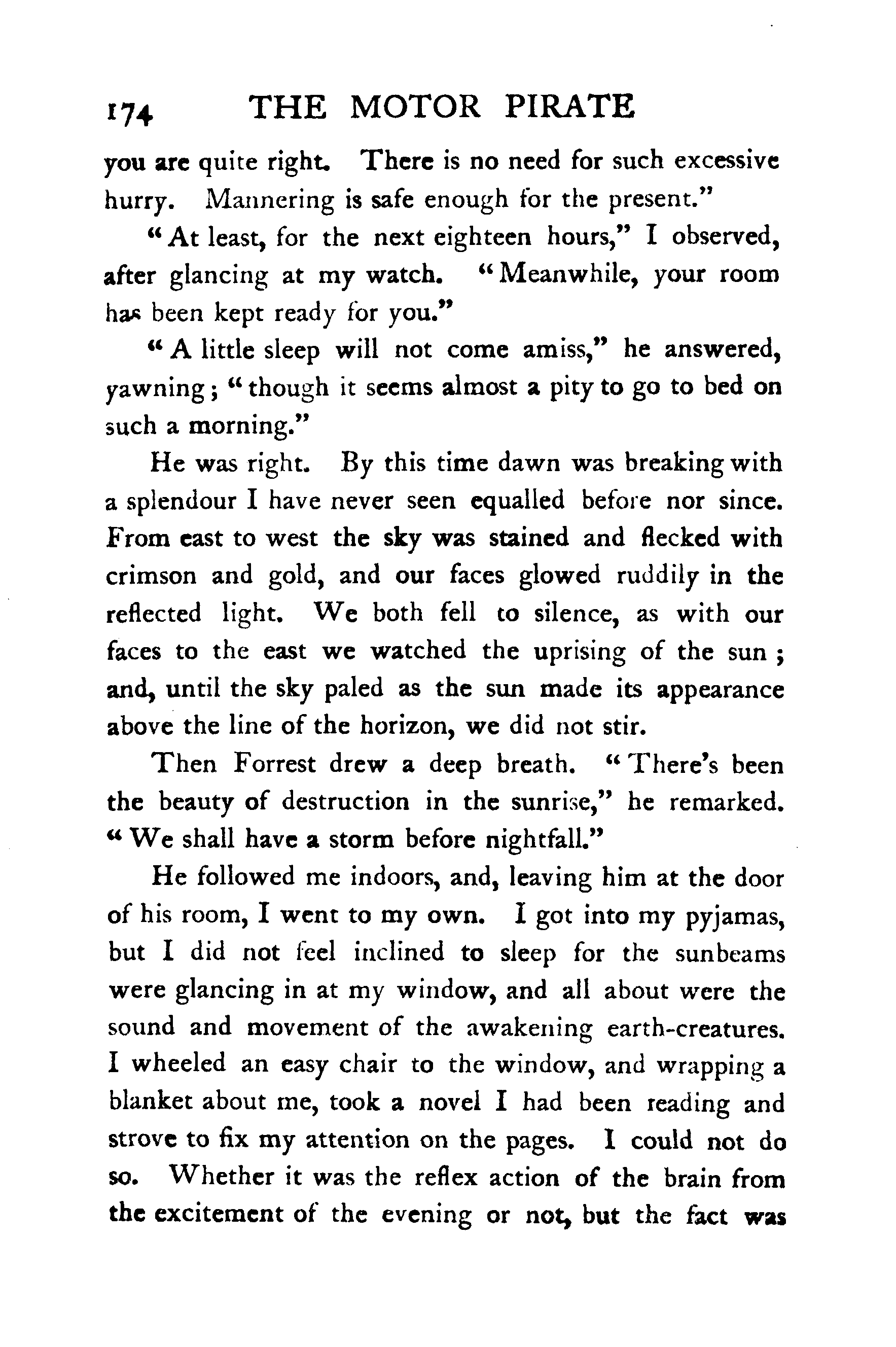 174 THE MOTOR PIRATE

you are quite right. There is no need for such excessive hurry. Mannering is safe enough for the present."

"At least, for the next eighteen hours," I observed, after glancing at my watch. "Meanwhile, your room has been kept ready for you."

"A little sleep will not come amiss," he answered, yawning; "though it seems almost a pity to go to bed on such a morning."

He was right. By this time dawn was breaking with a splendour I have never seen equalled before nor since. From east to west the sky was stained and flecked with crimson and gold, and our faces glowed ruddily in the reflected light. We both fell to silence, as with our faces to the east we watched the uprising of the sun; and, until the sky paled as the sun made its appearance above the line of the horizon, we did not stir.

Then Forrest drew a deep breath. "There's been the beauty of destruction in the sunrise," he remarked. "We shall have a storm before nightfall."

He followed me indoors, and, leaving him at the door of his room, I went to my own. I got into my pyjamas, but I did not feel inclined to sleep for the sunbeams were glancing in at my window, and all about were the sound and movement of the awakening earth-creatures. I wheeled an easy chair to the window, and wrapping a blanket about me, took a novel I had been reading and strove to fix my attention on the pages. I could not do so. Whether it was the reflex action of the brain from the excitement of the evening or not, but the fact was